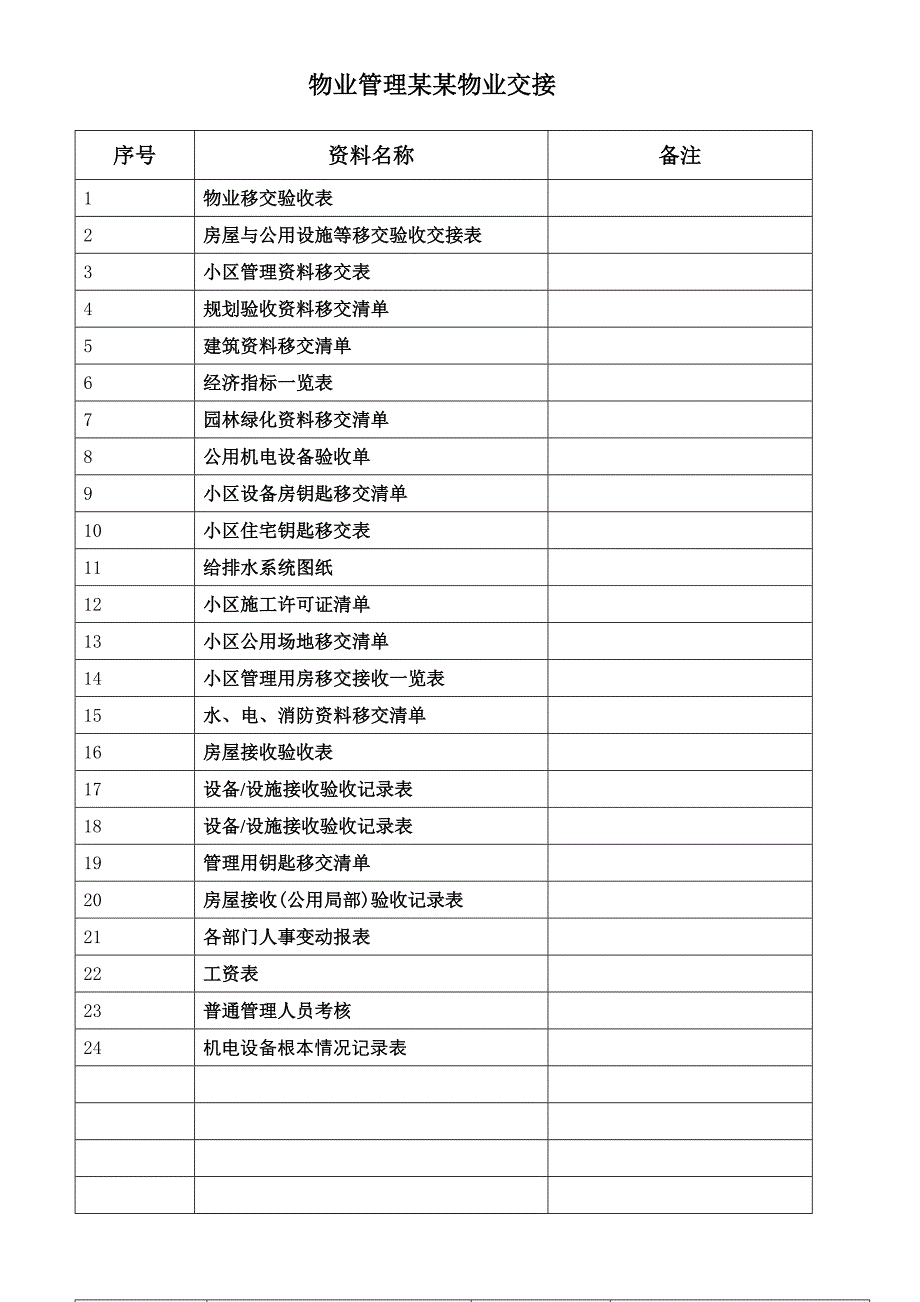 物业管理某某物业交接

| 序号 | 资料名称 | 备注 |
|---|---|---|
| 1 | 物业移交验收表 | |
| 2 | 房屋与公用设施等移交验收交接表 | |
| 3 | 小区管理资料移交表 | |
| 4 | 规划验收资料移交清单 | |
| 5 | 建筑资料移交清单 | |
| 6 | 经济指标一览表 | |
| 7 | 园林绿化资料移交清单 | |
| 8 | 公用机电设备验收单 | |
| 9 | 小区设备房钥匙移交清单 | |
| 10 | 小区住宅钥匙移交表 | |
| 11 | 给排水系统图纸 | |
| 12 | 小区施工许可证清单 | |
| 13 | 小区公用场地移交清单 | |
| 14 | 小区管理用房移交接收一览表 | |
| 15 | 水、电、消防资料移交清单 | |
| 16 | 房屋接收验收表 | |
| 17 | 设备/设施接收验收记录表 | |
| 18 | 设备/设施接收验收记录表 | |
| 19 | 管理用钥匙移交清单 | |
| 20 | 房屋接收(公用局部)验收记录表 | |
| 21 | 各部门人事变动报表 | |
| 22 | 工资表 | |
| 23 | 普通管理人员考核 | |
| 24 | 机电设备根本情况记录表 | |
| | | |
| | | |
| | | |
| | | |